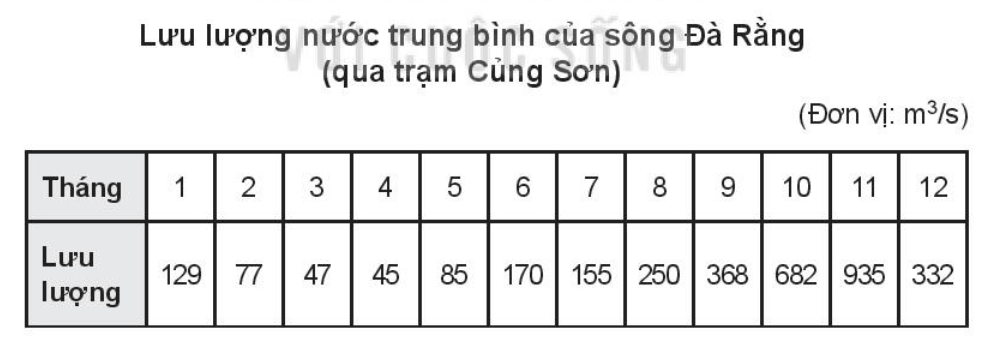 Lưu lượng nước trung bình của sông Đà Rằng
(qua trạm Củng Sơn)

(Đơn vị: $m^3/s$)

| Tháng | 1 | 2 | 3 | 4 | 5 | 6 | 7 | 8 | 9 | 10 | 11 | 12 |
|---|---|---|---|---|---|---|---|---|---|---|---|---|
| Lưu lượng | 129 | 77 | 47 | 45 | 85 | 170 | 155 | 250 | 368 | 682 | 935 | 332 |